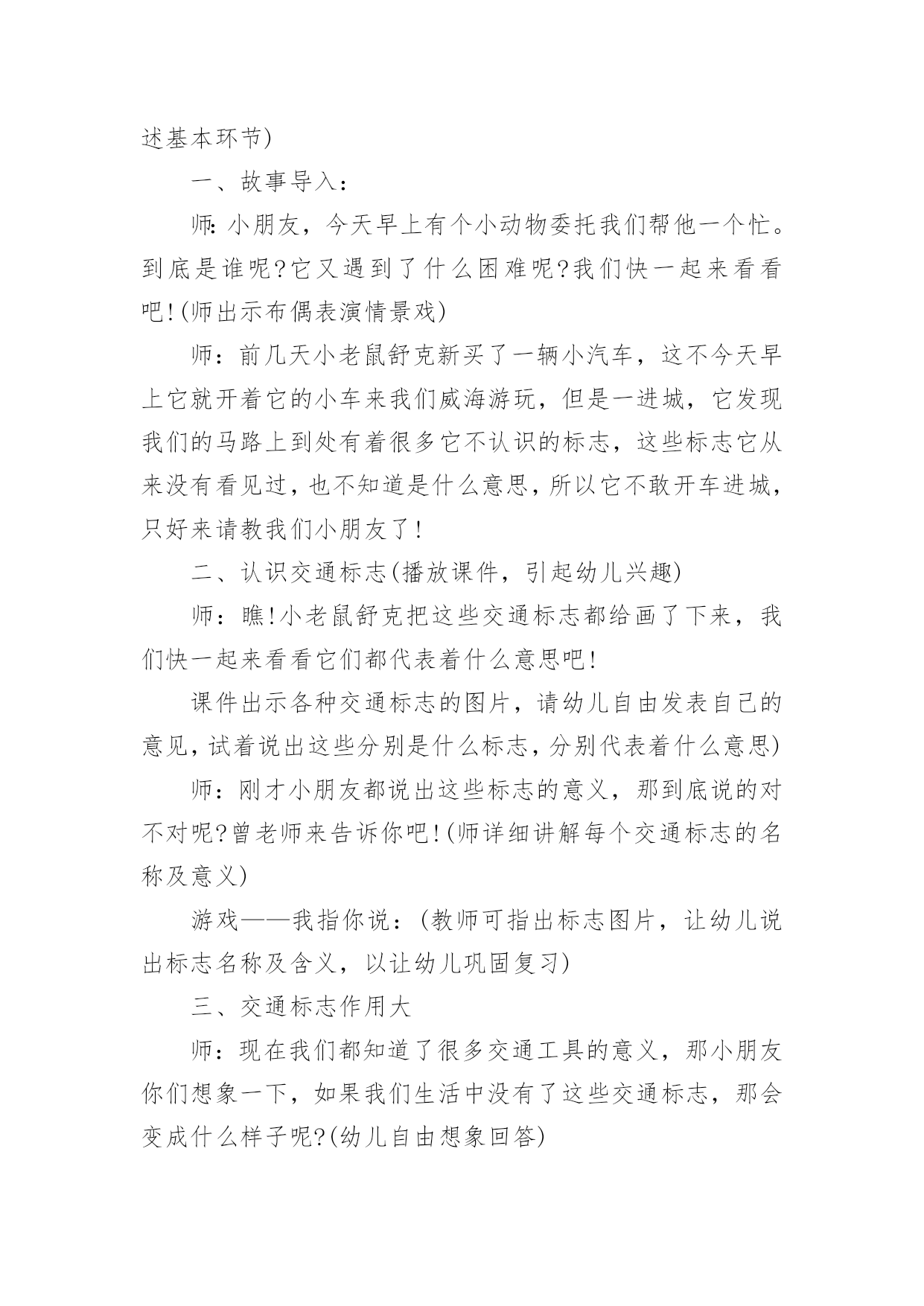 述基本环节)

一、故事导入：

师:小朋友，今天早上有个小动物委托我们帮他一个忙。到底是谁呢?它又遇到了什么困难呢?我们快一起来看看吧!(师出示布偶表演情景戏)

师：前几天小老鼠舒克新买了一辆小汽车，这不今天早上它就开着它的小车来我们威海游玩，但是一进城，它发现我们的马路上到处有着很多它不认识的标志，这些标志它从来没有看见过，也不知道是什么意思，所以它不敢开车进城，只好来请教我们小朋友了!

二、认识交通标志(播放课件，引起幼儿兴趣)

师：瞧!小老鼠舒克把这些交通标志都给画了下来，我们快一起来看看它们都代表着什么意思吧!

课件出示各种交通标志的图片，请幼儿自由发表自己的意见，试着说出这些分别是什么标志，分别代表着什么意思)

师：刚才小朋友都说出这些标志的意义，那到底说的对不对呢?曾老师来告诉你吧!(师详细讲解每个交通标志的名称及意义)

游戏——我指你说：(教师可指出标志图片，让幼儿说出标志名称及含义，以让幼儿巩固复习)

三、交通标志作用大

师：现在我们都知道了很多交通工具的意义，那小朋友你们想象一下，如果我们生活中没有了这些交通标志，那会变成什么样子呢?(幼儿自由想象回答)